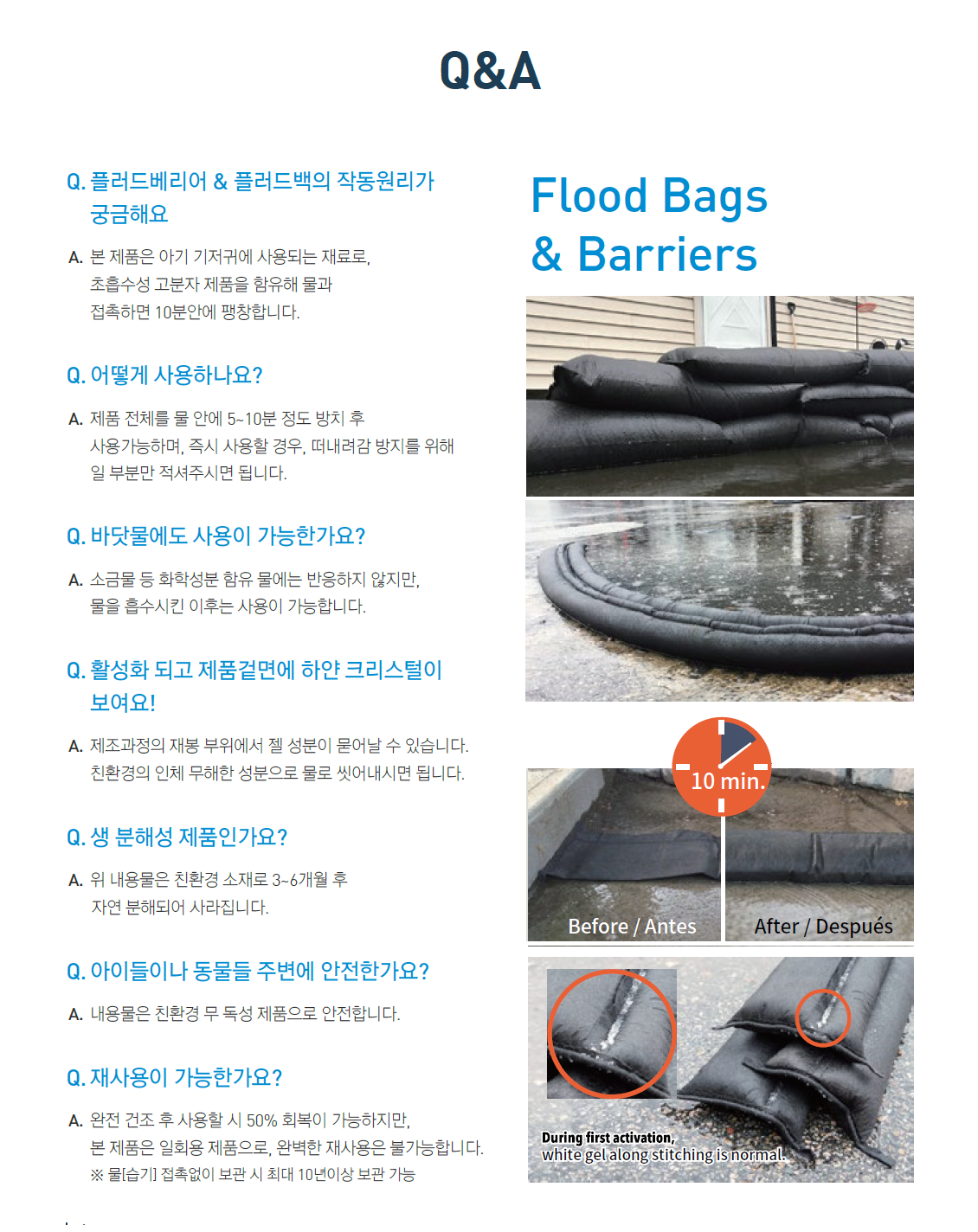 Q&A

Q. 플러드베리어 & 플러드백의 작동원리가 궁금해요

A. 본 제품은 아기 기저귀에 사용되는 재료로, 초흡수성 고분자 제품을 함유해 물과 접촉하면 10분안에 팽창합니다.

Q. 어떻게 사용하나요?

A. 제품 전체를 물 안에 5~10분 정도 방치 후 사용가능하며, 즉시 사용할 경우, 떠내려감 방지를 위해 일 부분만 적셔주시면 됩니다.

Q. 바닷물에도 사용이 가능한가요?

A. 소금물 등 화학성분 함유 물에는 반응하지 않지만, 물을 흡수시킨 이후는 사용이 가능합니다.

Q. 활성화 되고 제품겉면에 하얀 크리스털이 보여요!

A. 제조과정의 재봉 부위에서 젤 성분이 묻어날 수 있습니다. 친환경의 인체 무해한 성분으로 물로 씻어내시면 됩니다.

Q. 생 분해성 제품인가요?

A. 위 내용물은 친환경 소재로 3~6개월 후 자연 분해되어 사라집니다.

Q. 아이들이나 동물들 주변에 안전한가요?

A. 내용물은 친환경 무 독성 제품으로 안전합니다.

Q. 재사용이 가능한가요?

A. 완전 건조 후 사용할 시 50% 회복이 가능하지만, 본 제품은 일회용 제품으로, 완벽한 재사용은 불가능합니다.
※ 물[습기] 접촉없이 보관 시 최대 10년이상 보관 가능

Flood Bags
& Barriers

10 min.

Before / Antes

After / Después

During first activation,
white gel along stitching is normal.